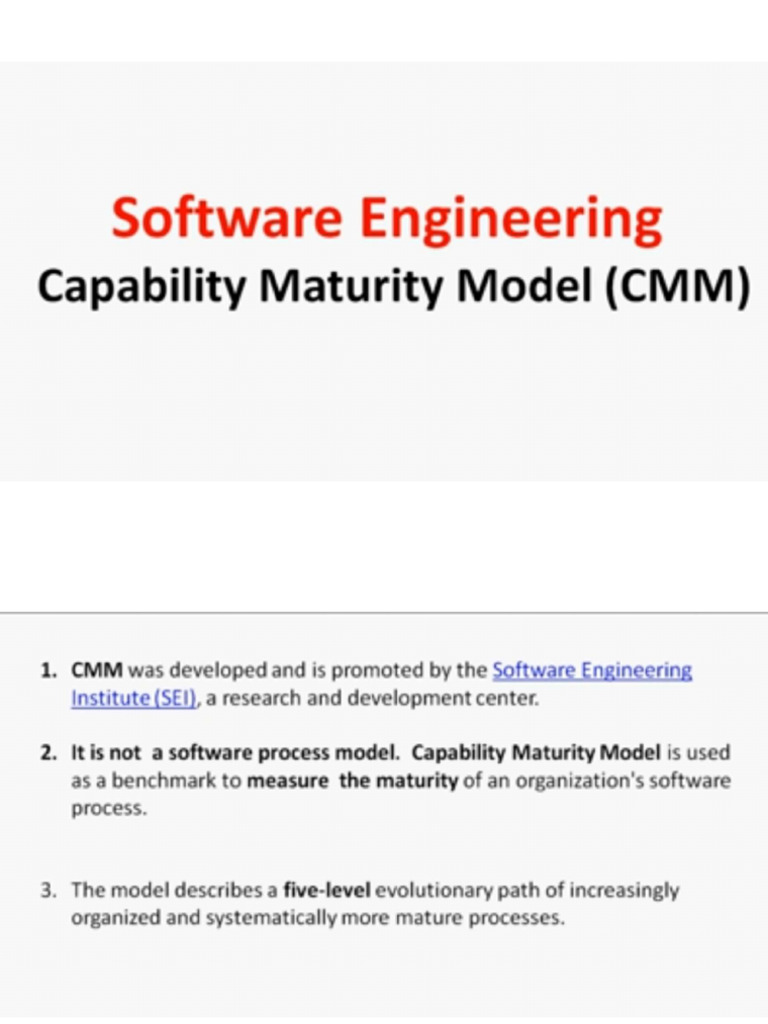 Software Engineering
Capability Maturity Model (CMM)

1. CMM was developed and is promoted by the Software Engineering Institute (SEI), a research and development center.

2. It is not a software process model. Capability Maturity Model is used as a benchmark to measure the maturity of an organization's software process.

3. The model describes a five-level evolutionary path of increasingly organized and systematically more mature processes.